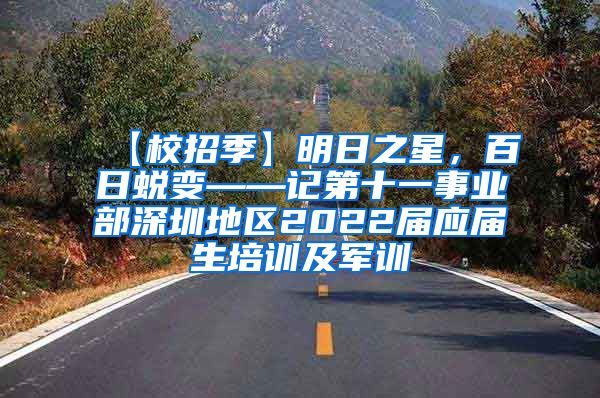 【校招季】明日之星，百日蜕变——记第十一事业部深圳地区2022届应届生培训及军训